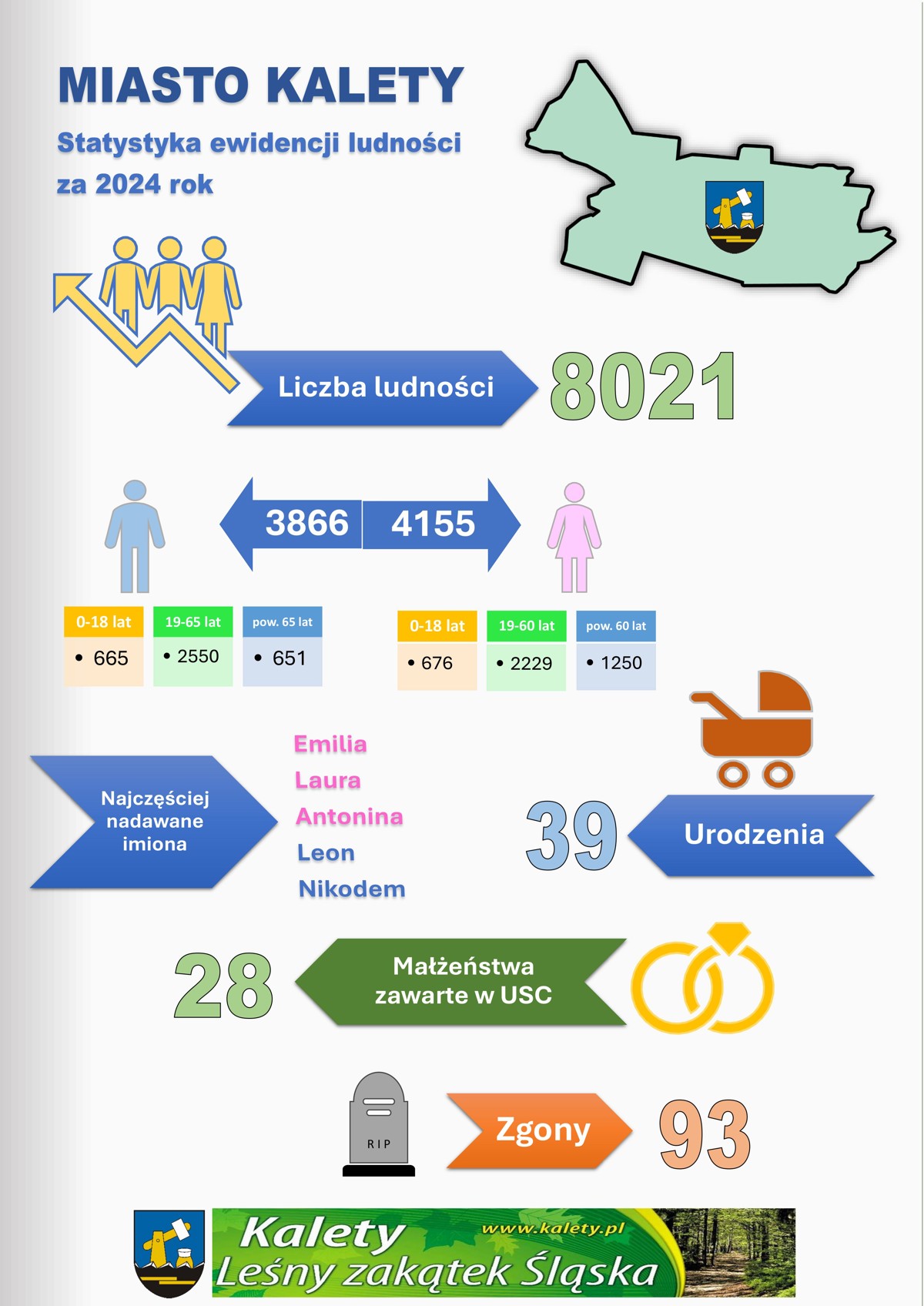 MIASTO KALETY

Statystyka ewidencji ludności za 2024 rok

Liczba ludności

8021

3866

4155

| 0-18 lat | 19-65 lat | pow. 65 lat |
|---|---|---|
| • 665 | • 2550 | • 651 |

| 0-18 lat | 19-60 lat | pow. 60 lat |
|---|---|---|
| • 676 | • 2229 | • 1250 |

Najczęściej nadawane imiona

Emilia
Laura
Antonina
Leon
Nikodem

39

Urodzenia

28

Małżeństwa zawarte w USC

RIP

Zgony

93

Kalety
www.kalety.pl
Leśny zakątek Śląska